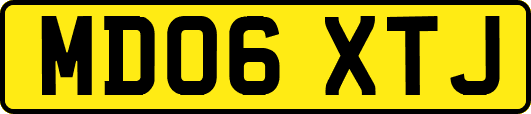 MD06 XTJ